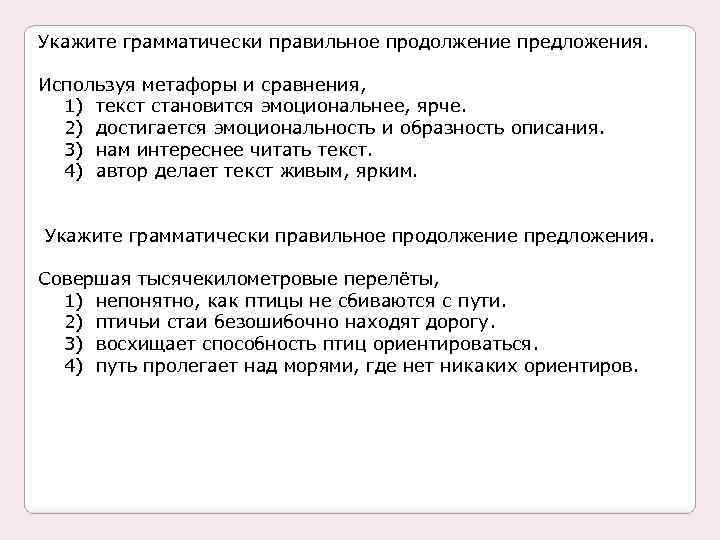 Укажите грамматически правильное продолжение предложения.

Используя метафоры и сравнения,
1) текст становится эмоциональнее, ярче.
2) достигается эмоциональность и образность описания.
3) нам интереснее читать текст.
4) автор делает текст живым, ярким.

Укажите грамматически правильное продолжение предложения.

Совершая тысячекилометровые перелёты,
1) непонятно, как птицы не сбиваются с пути.
2) птичьи стаи безошибочно находят дорогу.
3) восхищает способность птиц ориентироваться.
4) путь пролегает над морями, где нет никаких ориентиров.